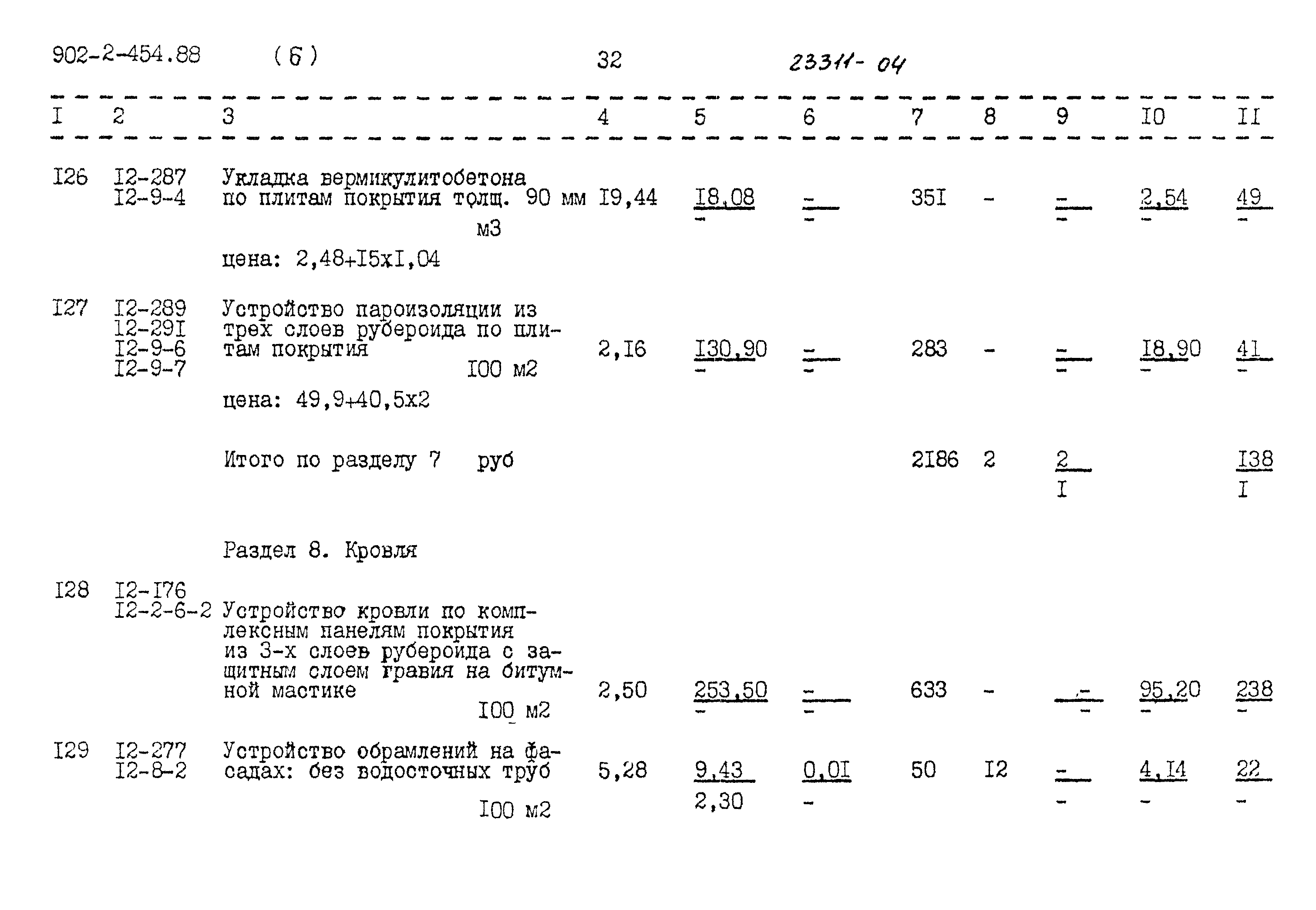 902-2-454.88 (6) 32 23311-04

| I | 2 | 3 | 4 | 5 | 6 | 7 | 8 | 9 | I0 | II |
|---|---|---|---|---|---|---|---|---|---|---|
| I26 | I2-287 I2-9-4 | Укладка вермикулитобетона по плитам покрытия толщ. 90 мм м3 цена: 2,48+I5xI,04 | I9,44 | I8,08 - | - - | 35I | - | - - | 2,54 - | 49 - |
| I27 | I2-289 I2-29I I2-9-6 I2-9-7 | Устройство пароизоляции из трех слоев рубероида по плитам покрытия I00 м2 цена: 49,9+40,5x2 | 2,I6 | I30,90 - | - - | 283 | - | - - | I8,90 - | 41 - |
|  |  | Итого по разделу 7 руб |  |  |  | 2I86 | 2 | 2 I |  | I38 I |
|  |  | Раздел 8. Кровля |  |  |  |  |  |  |  |  |
| I28 | I2-I76 I2-2-6-2 | Устройство кровли по комплексным панелям покрытия из 3-х слоев рубероида с защитным слоем гравия на битумной мастике I00 м2 | 2,50 | 253,50 - | - - | 633 | - | - - | 95,20 - | 238 - |
| I29 | I2-277 I2-8-2 | Устройство обрамлений на фасадах: без водосточных труб I00 м2 | 5,28 | 9,43 2,30 | 0,0I - | 50 | I2 | - - | 4,I4 - | 22 - |